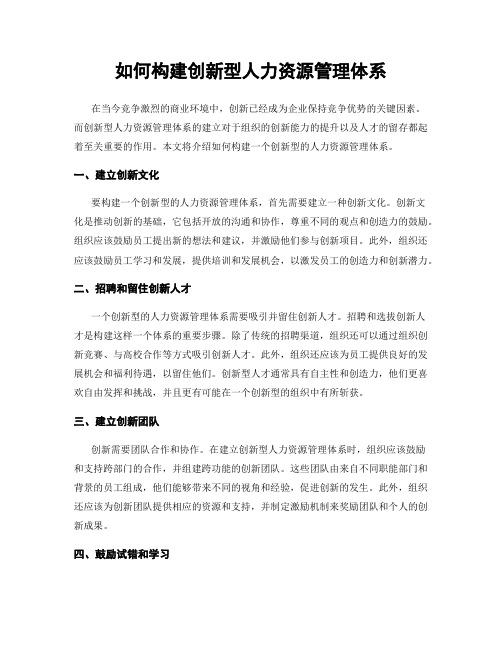 如何构建创新型人力资源管理体系

在当今竞争激烈的商业环境中，创新已经成为企业保持竞争优势的关键因素。而创新型人力资源管理体系的建立对于组织的创新能力的提升以及人才的留存都起着至关重要的作用。本文将介绍如何构建一个创新型的人力资源管理体系。

一、建立创新文化

要构建一个创新型的人力资源管理体系，首先需要建立一种创新文化。创新文化是推动创新的基础，它包括开放的沟通和协作，尊重不同的观点和创造力的鼓励。组织应该鼓励员工提出新的想法和建议，并激励他们参与创新项目。此外，组织还应该鼓励员工学习和发展，提供培训和发展机会，以激发员工的创造力和创新潜力。

二、招聘和留住创新人才

一个创新型的人力资源管理体系需要吸引并留住创新人才。招聘和选拔创新人才是构建这样一个体系的重要步骤。除了传统的招聘渠道，组织还可以通过组织创新竞赛、与高校合作等方式吸引创新人才。此外，组织还应该为员工提供良好的发展机会和福利待遇，以留住他们。创新型人才通常具有自主性和创造力，他们更喜欢自由发挥和挑战，并且更有可能在一个创新型的组织中有所斩获。

三、建立创新团队

创新需要团队合作和协作。在建立创新型人力资源管理体系时，组织应该鼓励和支持跨部门的合作，并组建跨功能的创新团队。这些团队由来自不同职能部门和背景的员工组成，他们能够带来不同的视角和经验，促进创新的发生。此外，组织还应该为创新团队提供相应的资源和支持，并制定激励机制来奖励团队和个人的创新成果。

四、鼓励试错和学习